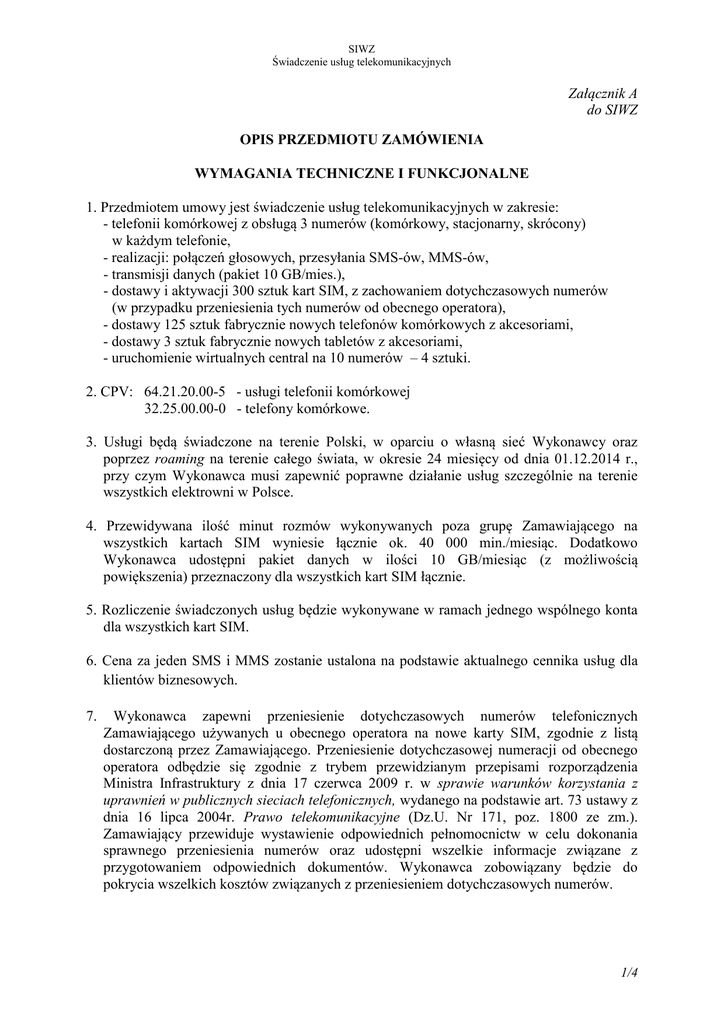 SIWZ
Świadczenie usług telekomunikacyjnych

Załącznik A
do SIWZ

OPIS PRZEDMIOTU ZAMÓWIENIA

WYMAGANIA TECHNICZNE I FUNKCJONALNE

1. Przedmiotem umowy jest świadczenie usług telekomunikacyjnych w zakresie:
- telefonii komórkowej z obsługą 3 numerów (komórkowy, stacjonarny, skrócony) w każdym telefonie,
- realizacji: połączeń głosowych, przesyłania SMS-ów, MMS-ów,
- transmisji danych (pakiet 10 GB/mies.),
- dostawy i aktywacji 300 sztuk kart SIM, z zachowaniem dotychczasowych numerów (w przypadku przeniesienia tych numerów od obecnego operatora),
- dostawy 125 sztuk fabrycznie nowych telefonów komórkowych z akcesoriami,
- dostawy 3 sztuk fabrycznie nowych tabletów z akcesoriami,
- uruchomienie wirtualnych central na 10 numerów – 4 sztuki.

2. CPV: 64.21.20.00-5 - usługi telefonii komórkowej
32.25.00.00-0 - telefony komórkowe.

3. Usługi będą świadczone na terenie Polski, w oparciu o własną sieć Wykonawcy oraz poprzez roaming na terenie całego świata, w okresie 24 miesięcy od dnia 01.12.2014 r., przy czym Wykonawca musi zapewnić poprawne działanie usług szczególnie na terenie wszystkich elektrowni w Polsce.

4. Przewidywana ilość minut rozmów wykonywanych poza grupę Zamawiającego na wszystkich kartach SIM wyniesie łącznie ok. 40 000 min./miesiąc. Dodatkowo Wykonawca udostępni pakiet danych w ilości 10 GB/miesiąc (z możliwością powiększenia) przeznaczony dla wszystkich kart SIM łącznie.

5. Rozliczenie świadczonych usług będzie wykonywane w ramach jednego wspólnego konta dla wszystkich kart SIM.

6. Cena za jeden SMS i MMS zostanie ustalona na podstawie aktualnego cennika usług dla klientów biznesowych.

7. Wykonawca zapewni przeniesienie dotychczasowych numerów telefonicznych Zamawiającego używanych u obecnego operatora na nowe karty SIM, zgodnie z listą dostarczoną przez Zamawiającego. Przeniesienie dotychczasowej numeracji od obecnego operatora odbędzie się zgodnie z trybem przewidzianym przepisami rozporządzenia Ministra Infrastruktury z dnia 17 czerwca 2009 r. w sprawie warunków korzystania z uprawnień w publicznych sieciach telefonicznych, wydanego na podstawie art. 73 ustawy z dnia 16 lipca 2004r. Prawo telekomunikacyjne (Dz.U. Nr 171, poz. 1800 ze zm.). Zamawiający przewiduje wystawienie odpowiednich pełnomocnictw w celu dokonania sprawnego przeniesienia numerów oraz udostępni wszelkie informacje związane z przygotowaniem odpowiednich dokumentów. Wykonawca zobowiązany będzie do pokrycia wszelkich kosztów związanych z przeniesieniem dotychczasowych numerów.

1/4